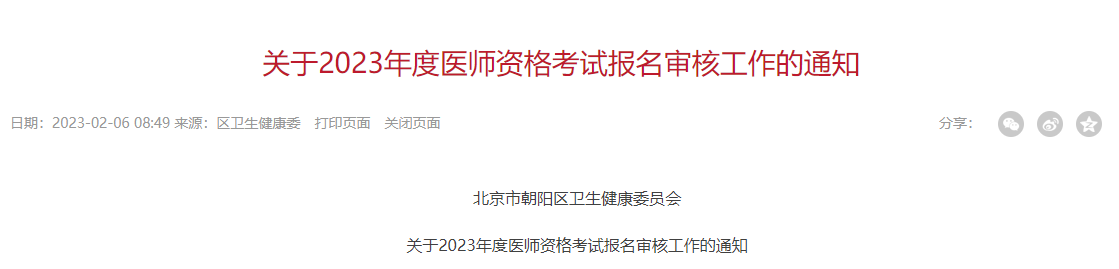 关于2023年度医师资格考试报名审核工作的通知

日期：2023-02-06 08:49 来源：区卫生健康委 打印页面 关闭页面

分享：

北京市朝阳区卫生健康委员会

关于2023年度医师资格考试报名审核工作的通知